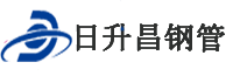 日升昌钢管